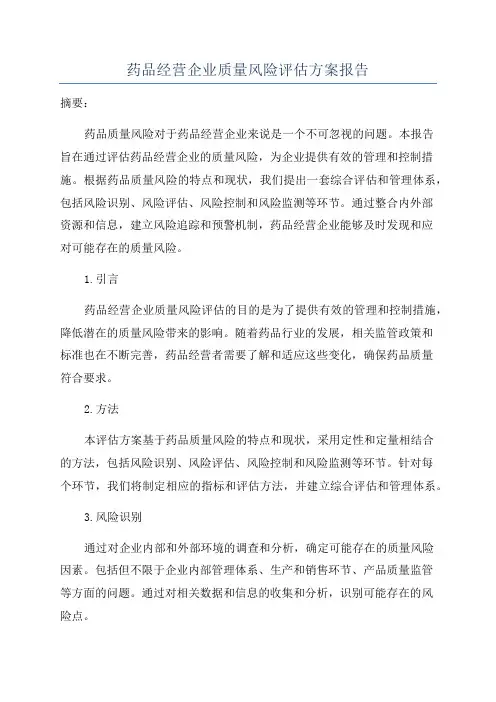 药品经营企业质量风险评估方案报告

摘要：

药品质量风险对于药品经营企业来说是一个不可忽视的问题。本报告旨在通过评估药品经营企业的质量风险，为企业提供有效的管理和控制措施。根据药品质量风险的特点和现状，我们提出一套综合评估和管理体系，包括风险识别、风险评估、风险控制和风险监测等环节。通过整合内外部资源和信息，建立风险追踪和预警机制，药品经营企业能够及时发现和应对可能存在的质量风险。

1.引言

药品经营企业质量风险评估的目的是为了提供有效的管理和控制措施，降低潜在的质量风险带来的影响。随着药品行业的发展，相关监管政策和标准也在不断完善，药品经营者需要了解和适应这些变化，确保药品质量符合要求。

2.方法

本评估方案基于药品质量风险的特点和现状，采用定性和定量相结合的方法，包括风险识别、风险评估、风险控制和风险监测等环节。针对每个环节，我们将制定相应的指标和评估方法，并建立综合评估和管理体系。

3.风险识别

通过对企业内部和外部环境的调查和分析，确定可能存在的质量风险因素。包括但不限于企业内部管理体系、生产和销售环节、产品质量监管等方面的问题。通过对相关数据和信息的收集和分析，识别可能存在的风险点。